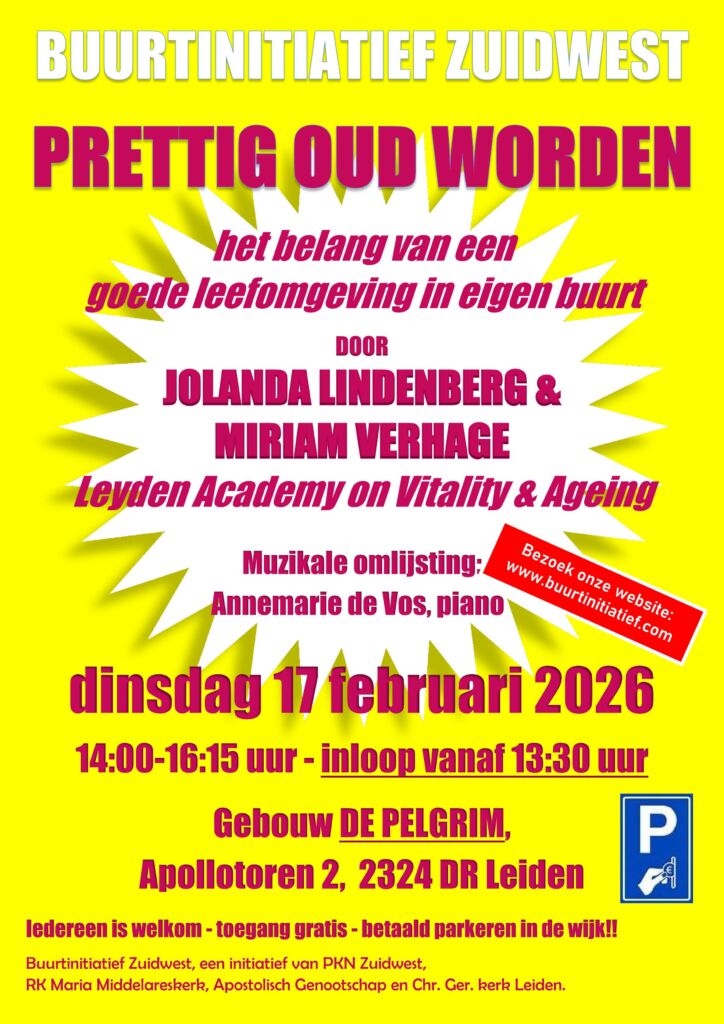 BUURTINITIATIEF ZUIDWEST

PRETTIG OUD WORDEN

het belang van een
goede leefomgeving in eigen buurt

DOOR

JOLANDA LINDENBERG &
MIRIAM VERHAGE

Leyden Academy on Vitality & Ageing

Muzikale omlijsting:
Annemarie de Vos, piano

Bezoek onze website:
www.buurtinitiatief.com

dinsdag 17 februari 2026

14:00-16:15 uur - inloop vanaf 13:30 uur

Gebouw DE PELGRIM,
Apollotoren 2, 2324 DR Leiden

P

Iedereen is welkom - toegang gratis - betaald parkeren in de wijk!!

Buurtinitiatief Zuidwest, een initiatief van PKN Zuidwest,
RK Maria Middelareskerk, Apostolisch Genootschap en Chr. Ger. kerk Leiden.